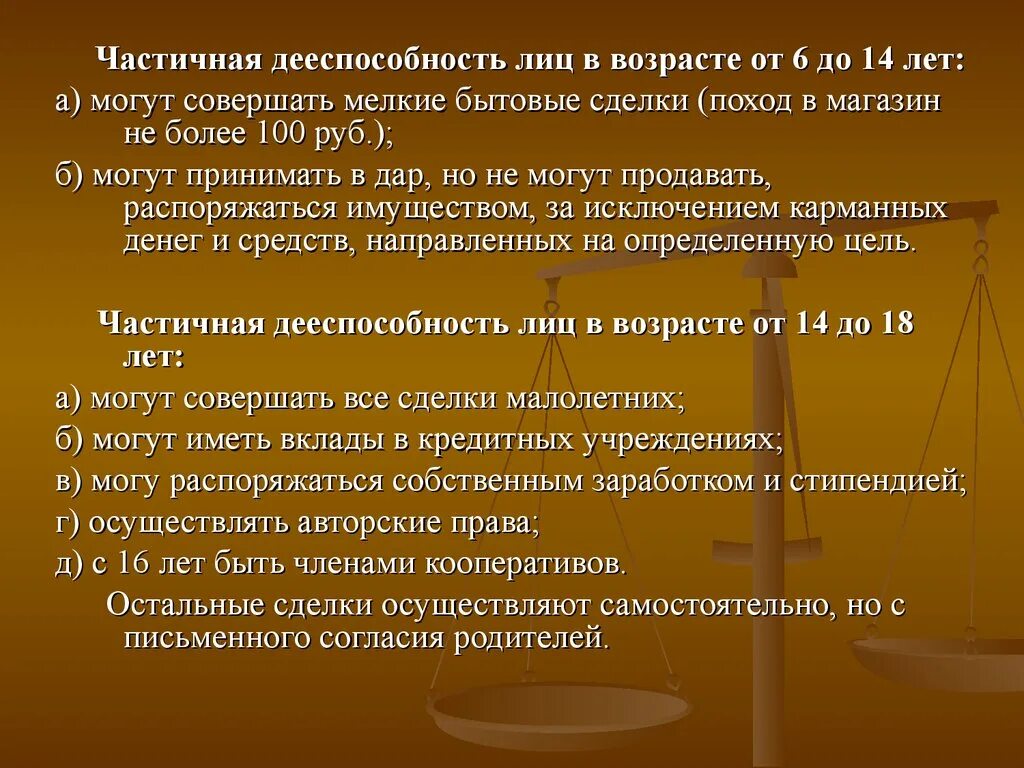 Частичная дееспособность лиц в возрасте от 6 до 14 лет:

а) могут совершать мелкие бытовые сделки (поход в магазин не более 100 руб.);

б) могут принимать в дар, но не могут продавать, распоряжаться имуществом, за исключением карманных денег и средств, направленных на определенную цель.

Частичная дееспособность лиц в возрасте от 14 до 18 лет:

а) могут совершать все сделки малолетних;

б) могут иметь вклады в кредитных учреждениях;

в) могу распоряжаться собственным заработком и стипендией;

г) осуществлять авторские права;

д) с 16 лет быть членами кооперативов.

Остальные сделки осуществляют самостоятельно, но с письменного согласия родителей.